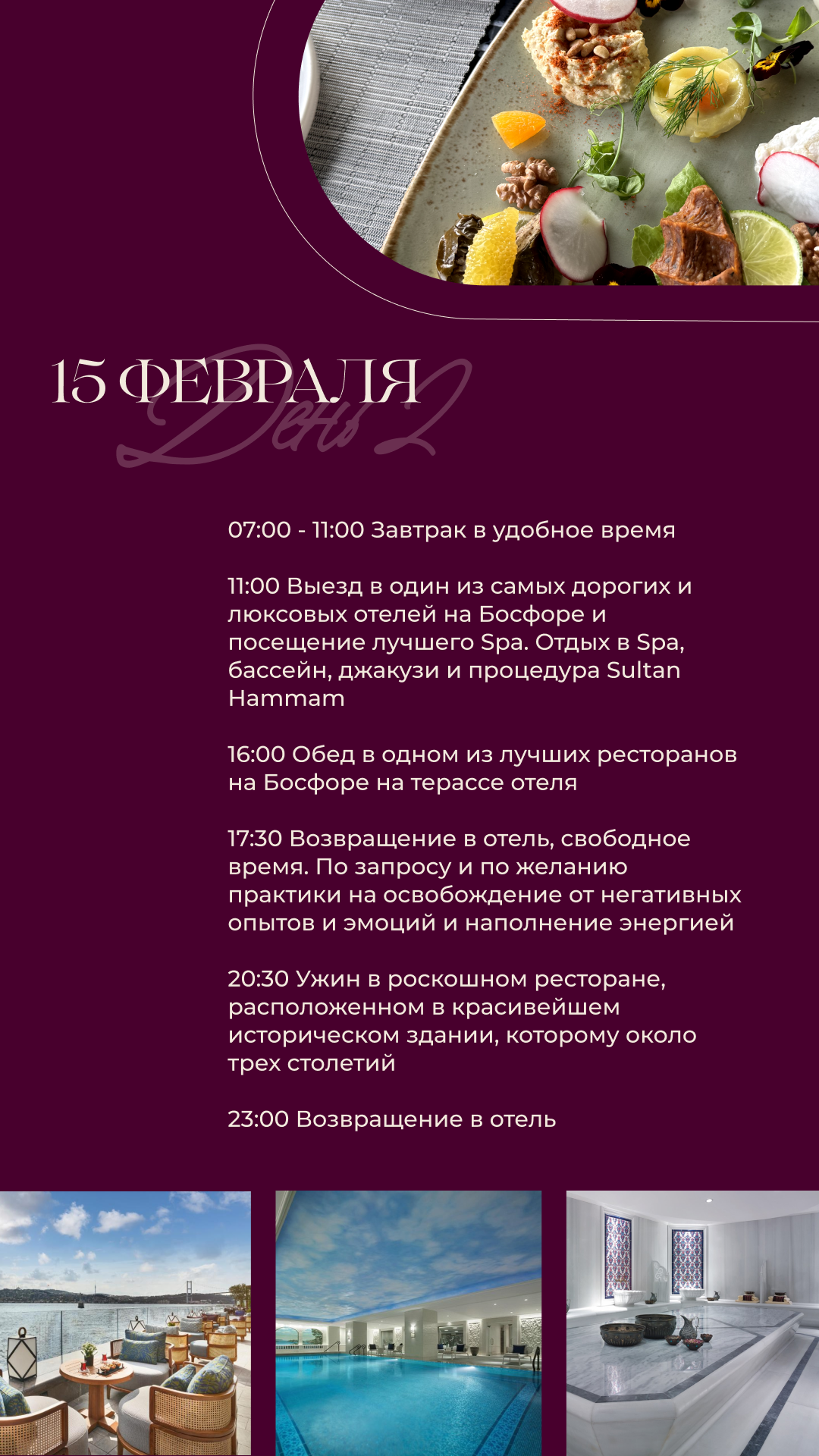 15 ФЕВРАЛЯ
День 2

07:00 - 11:00 Завтрак в удобное время

11:00 Выезд в один из самых дорогих и люксовых отелей на Босфоре и посещение лучшего Spa. Отдых в Spa, бассейн, джакузи и процедура Sultan Hammam

16:00 Обед в одном из лучших ресторанов на Босфоре на терассе отеля

17:30 Возвращение в отель, свободное время. По запросу и по желанию практики на освобождение от негативных опытов и эмоций и наполнение энергией

20:30 Ужин в роскошном ресторане, расположенном в красивейшем историческом здании, которому около трех столетий

23:00 Возвращение в отель